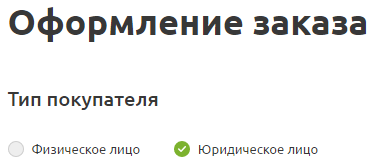 Оформление заказа

Тип покупателя

Физическое лицо Юридическое лицо